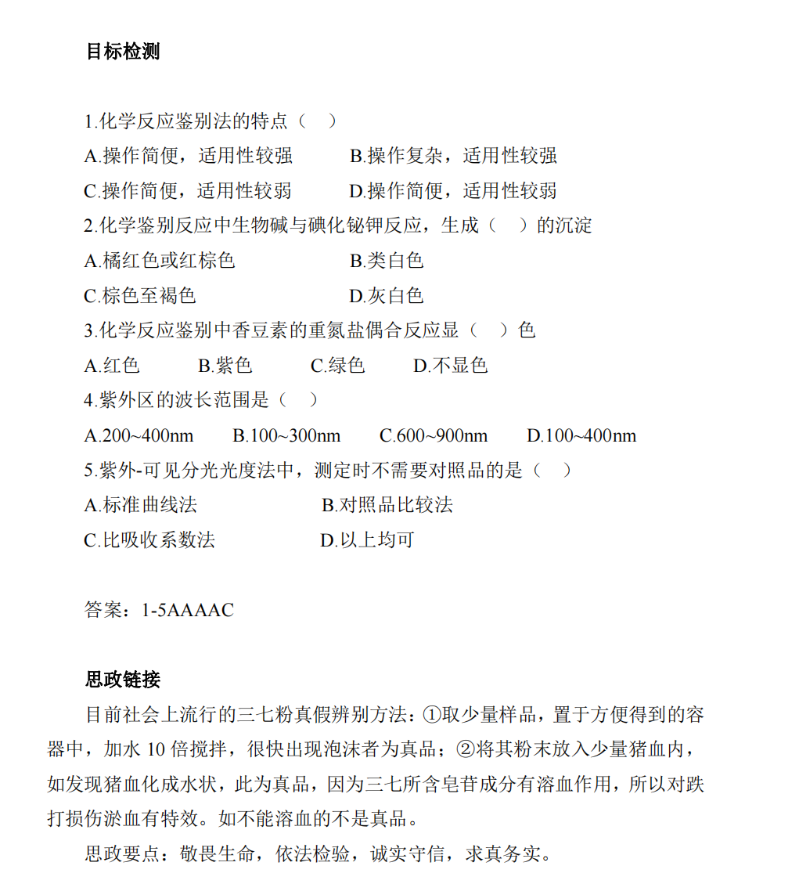 目标检测

1.化学反应鉴别法的特点（　）

A.操作简便，适用性较强　　B.操作复杂，适用性较强

C.操作简便，适用性较弱　　D.操作简便，适用性较弱

2.化学鉴别反应中生物碱与碘化铋钾反应，生成（　）的沉淀

A.橘红色或红棕色　　B.类白色

C.棕色至褐色　　D.灰白色

3.化学反应鉴别中香豆素的重氮盐偶合反应显（　）色

A.红色　　B.紫色　　C.绿色　　D.不显色

4.紫外区的波长范围是（　）

A.200~400nm　　B.100~300nm　　C.600~900nm　　D.100~400nm

5.紫外-可见分光光度法中，测定时不需要对照品的是（　）

A.标准曲线法　　B.对照品比较法

C.比吸收系数法　　D.以上均可

答案：1-5AAAAC

思政链接

目前社会上流行的三七粉真假辨别方法：①取少量样品，置于方便得到的容器中，加水 10 倍搅拌，很快出现泡沫者为真品；②将其粉末放入少量猪血内，如发现猪血化成水状，此为真品，因为三七所含皂苷成分有溶血作用，所以对跌打损伤淤血有特效。如不能溶血的不是真品。

思政要点：敬畏生命，依法检验，诚实守信，求真务实。